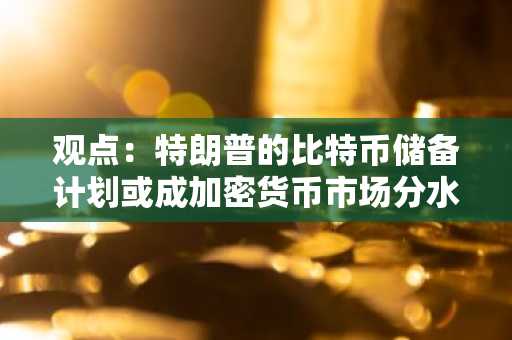 观点：特朗普的比特币储备计划或成加密货币市场分水